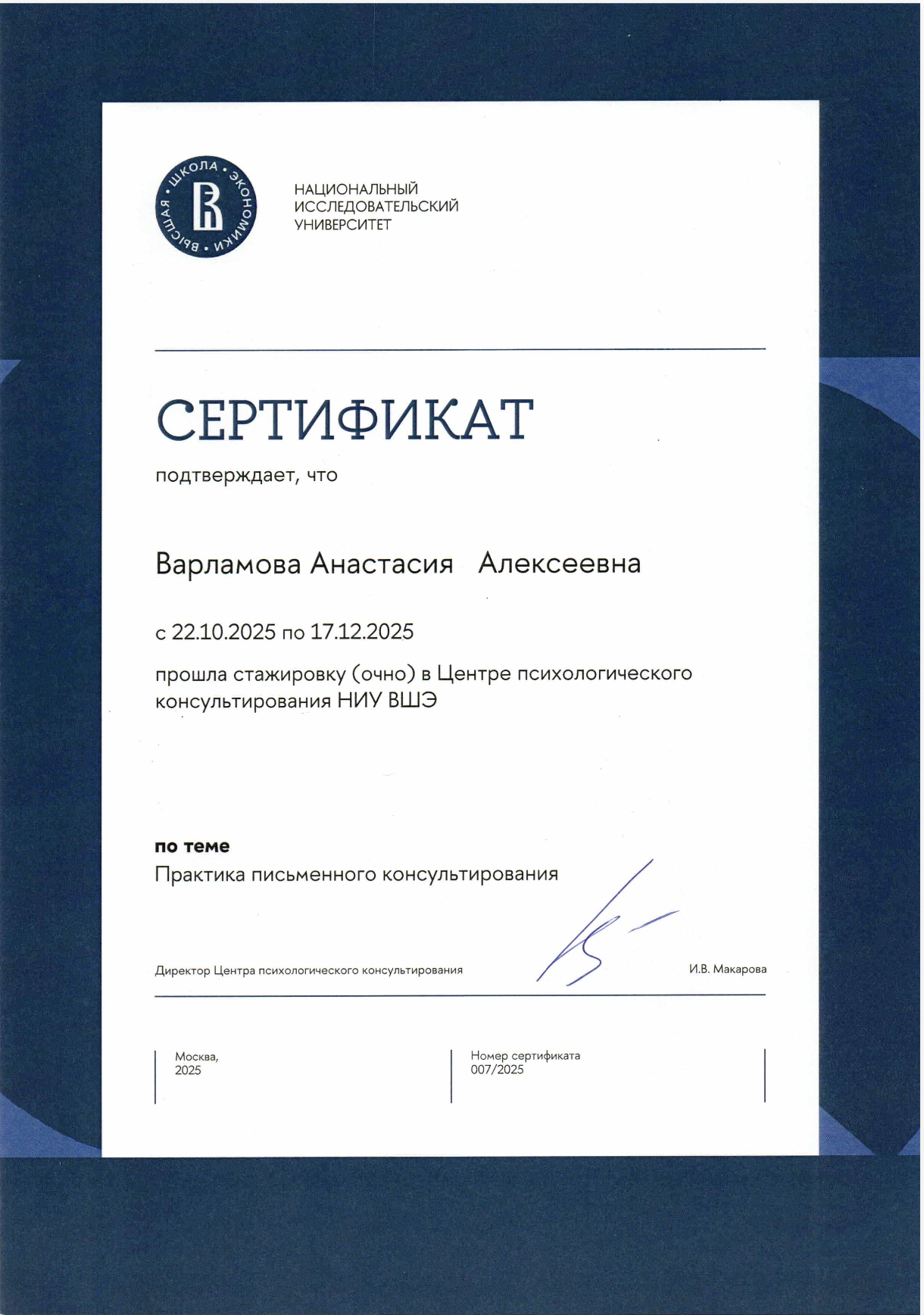 ВЫСШАЯ • ШКОЛА • ЭКОНОМИКИ •

НАЦИОНАЛЬНЫЙ
ИССЛЕДОВАТЕЛЬСКИЙ
УНИВЕРСИТЕТ

СЕРТИФИКАТ

подтверждает, что

Варламова Анастасия Алексеевна

с 22.10.2025 по 17.12.2025

прошла стажировку (очно) в Центре психологического консультирования НИУ ВШЭ

по теме
Практика письменного консультирования

Директор Центра психологического консультирования

И.В. Макарова

Москва,
2025

Номер сертификата
007/2025